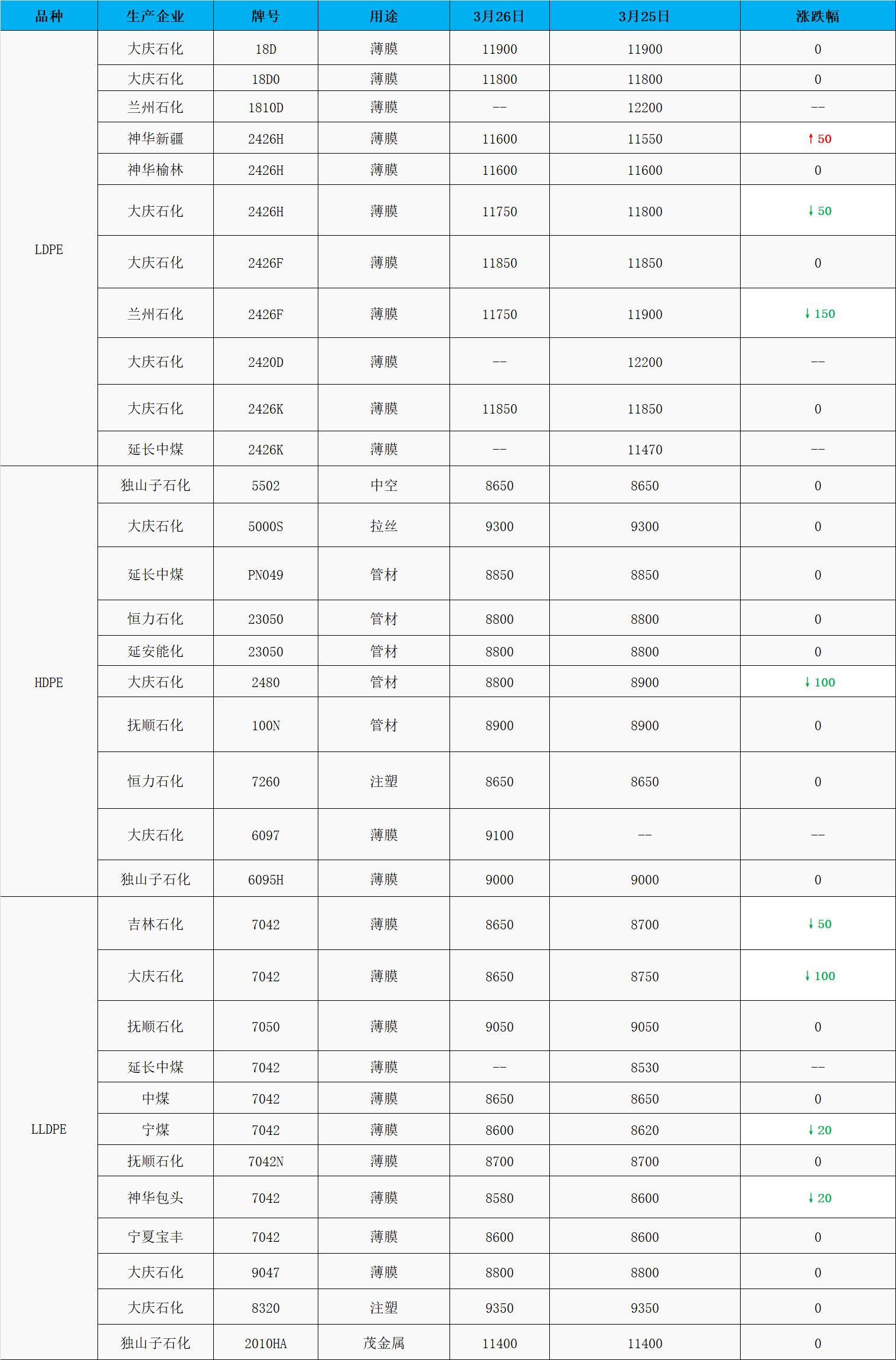 | 品种 | 生产企业 | 牌号 | 用途 | 3月26日 | 3月25日 | 涨跌幅 |
|---|---|---|---|---|---|---|
| LDPE | 大庆石化 | 18D | 薄膜 | 11900 | 11900 | 0 |
| | 大庆石化 | 18D0 | 薄膜 | 11800 | 11800 | 0 |
| | 兰州石化 | 1810D | 薄膜 | -- | 12200 | -- |
| | 神华新疆 | 2426H | 薄膜 | 11600 | 11550 | ↑50 |
| | 神华榆林 | 2426H | 薄膜 | 11600 | 11600 | 0 |
| | 大庆石化 | 2426H | 薄膜 | 11750 | 11800 | ↓50 |
| | 大庆石化 | 2426F | 薄膜 | 11850 | 11850 | 0 |
| | 兰州石化 | 2426F | 薄膜 | 11750 | 11900 | ↓150 |
| | 大庆石化 | 2420D | 薄膜 | -- | 12200 | -- |
| | 大庆石化 | 2426K | 薄膜 | 11850 | 11850 | 0 |
| | 延长中煤 | 2426K | 薄膜 | -- | 11470 | -- |
| HDPE | 独山子石化 | 5502 | 中空 | 8650 | 8650 | 0 |
| | 大庆石化 | 5000S | 拉丝 | 9300 | 9300 | 0 |
| | 延长中煤 | PN049 | 管材 | 8850 | 8850 | 0 |
| | 恒力石化 | 23050 | 管材 | 8800 | 8800 | 0 |
| | 延安能化 | 23050 | 管材 | 8800 | 8800 | 0 |
| | 大庆石化 | 2480 | 管材 | 8800 | 8900 | ↓100 |
| | 抚顺石化 | 100N | 管材 | 8900 | 8900 | 0 |
| | 恒力石化 | 7260 | 注塑 | 8650 | 8650 | 0 |
| | 大庆石化 | 6097 | 薄膜 | 9100 | -- | -- |
| | 独山子石化 | 6095H | 薄膜 | 9000 | 9000 | 0 |
| LLDPE | 吉林石化 | 7042 | 薄膜 | 8650 | 8700 | ↓50 |
| | 大庆石化 | 7042 | 薄膜 | 8650 | 8750 | ↓100 |
| | 抚顺石化 | 7050 | 薄膜 | 9050 | 9050 | 0 |
| | 延长中煤 | 7042 | 薄膜 | -- | 8530 | -- |
| | 中煤 | 7042 | 薄膜 | 8650 | 8650 | 0 |
| | 宁煤 | 7042 | 薄膜 | 8600 | 8620 | ↓20 |
| | 抚顺石化 | 7042N | 薄膜 | 8700 | 8700 | 0 |
| | 神华包头 | 7042 | 薄膜 | 8580 | 8600 | ↓20 |
| | 宁夏宝丰 | 7042 | 薄膜 | 8600 | 8600 | 0 |
| | 大庆石化 | 9047 | 薄膜 | 8800 | 8800 | 0 |
| | 大庆石化 | 8320 | 注塑 | 9350 | 9350 | 0 |
| | 独山子石化 | 2010HA | 茂金属 | 11400 | 11400 | 0 |